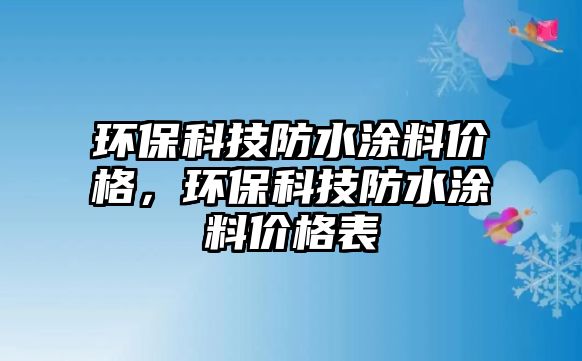 环保科技防水涂料价格，环保科技防水涂料价格表